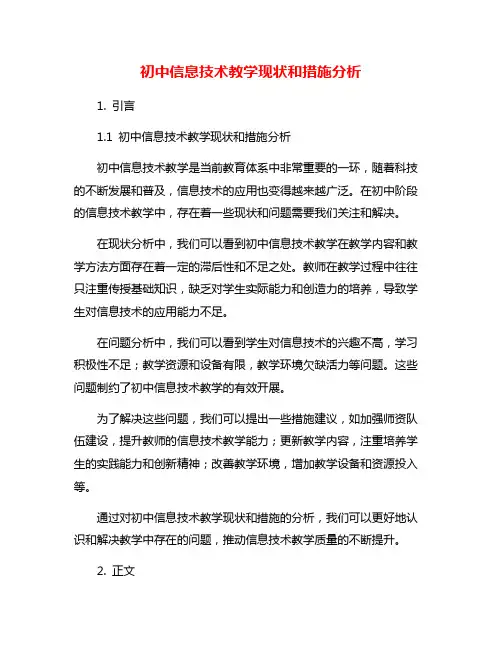 初中信息技术教学现状和措施分析

1. 引言

1.1 初中信息技术教学现状和措施分析

初中信息技术教学是当前教育体系中非常重要的一环，随着科技的不断发展和普及，信息技术的应用也变得越来越广泛。在初中阶段的信息技术教学中，存在着一些现状和问题需要我们关注和解决。

在现状分析中，我们可以看到初中信息技术教学在教学内容和教学方法方面存在着一定的滞后性和不足之处。教师在教学过程中往往只注重传授基础知识，缺乏对学生实际能力和创造力的培养，导致学生对信息技术的应用能力不足。

在问题分析中，我们可以看到学生对信息技术的兴趣不高，学习积极性不足；教学资源和设备有限，教学环境欠缺活力等问题。这些问题制约了初中信息技术教学的有效开展。

为了解决这些问题，我们可以提出一些措施建议，如加强师资队伍建设，提升教师的信息技术教学能力；更新教学内容，注重培养学生的实践能力和创新精神；改善教学环境，增加教学设备和资源投入等。

通过对初中信息技术教学现状和措施的分析，我们可以更好地认识和解决教学中存在的问题，推动信息技术教学质量的不断提升。

2. 正文